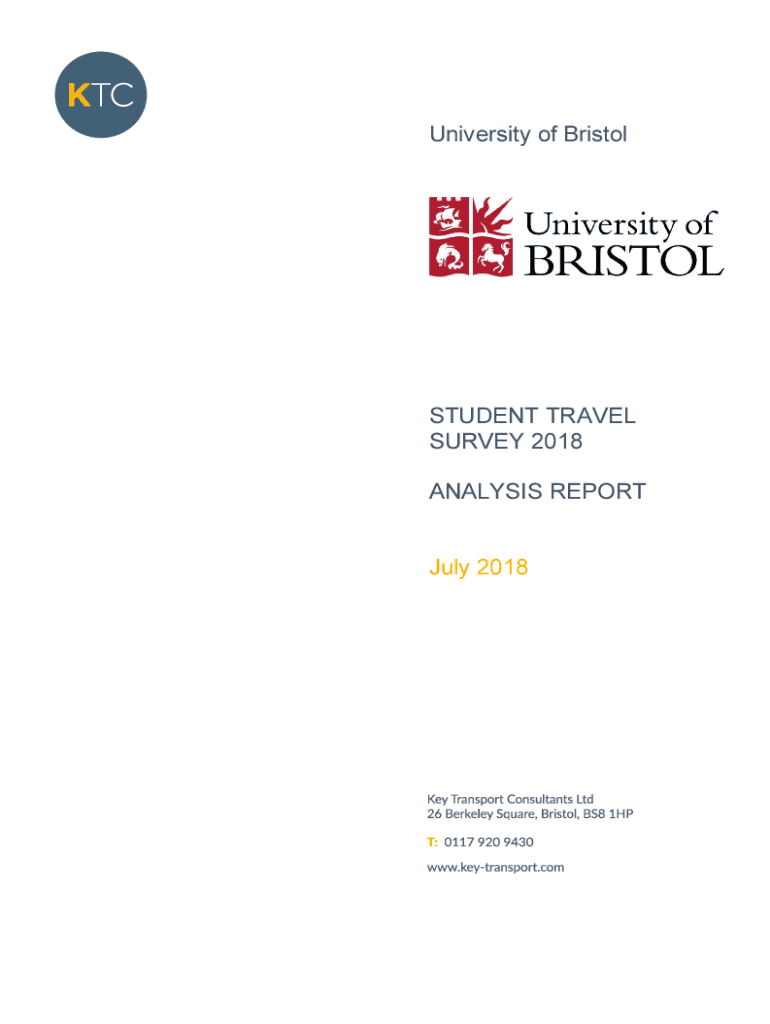 KTC

University of Bristol

University of BRISTOL

STUDENT TRAVEL SURVEY 2018

ANALYSIS REPORT

July 2018

Key Transport Consultants Ltd
26 Berkeley Square, Bristol, BS8 1HP

T: 0117 920 9430

www.key-transport.com